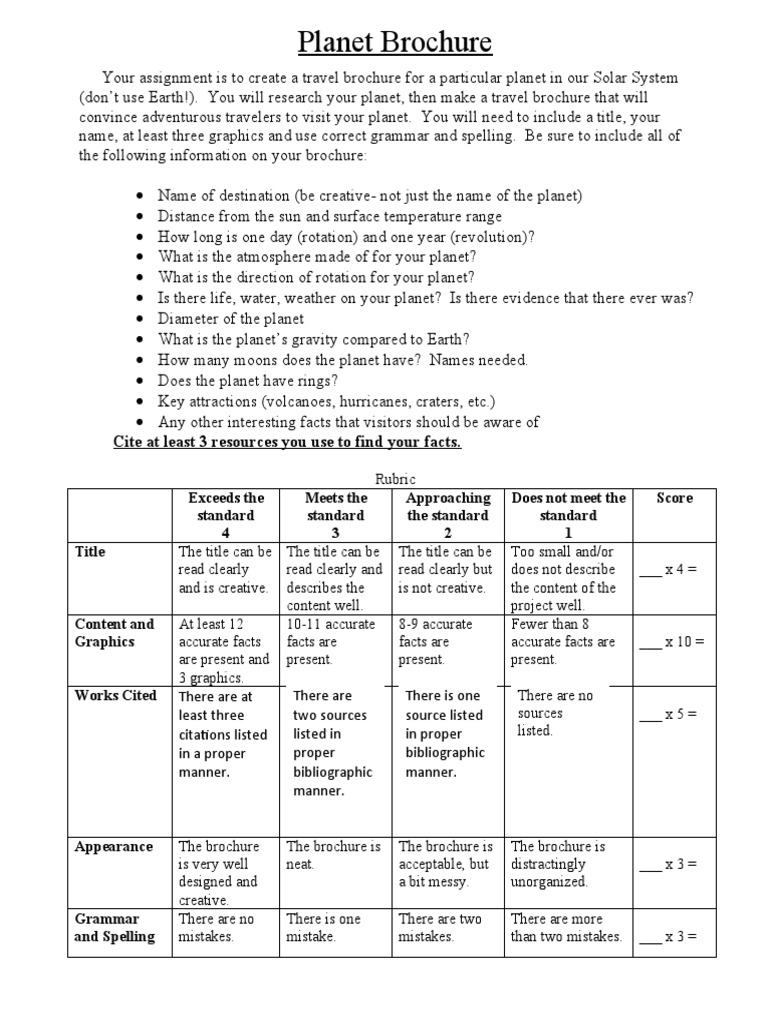 Planet Brochure

Your assignment is to create a travel brochure for a particular planet in our Solar System (don't use Earth!). You will research your planet, then make a travel brochure that will convince adventurous travelers to visit your planet. You will need to include a title, your name, at least three graphics and use correct grammar and spelling. Be sure to include all of the following information on your brochure:

- Name of destination (be creative- not just the name of the planet)
- Distance from the sun and surface temperature range
- How long is one day (rotation) and one year (revolution)?
- What is the atmosphere made of for your planet?
- What is the direction of rotation for your planet?
- Is there life, water, weather on your planet? Is there evidence that there ever was?
- Diameter of the planet
- What is the planet's gravity compared to Earth?
- How many moons does the planet have? Names needed.
- Does the planet have rings?
- Key attractions (volcanoes, hurricanes, craters, etc.)
- Any other interesting facts that visitors should be aware of

Cite at least 3 resources you use to find your facts.

Rubric

| | Exceeds the standard 4 | Meets the standard 3 | Approaching the standard 2 | Does not meet the standard 1 | Score |
|---|---|---|---|---|---|
| Title | The title can be read clearly and is creative. | The title can be read clearly and describes the content well. | The title can be read clearly but is not creative. | Too small and/or does not describe the content of the project well. | ___ x 4 = |
| Content and Graphics | At least 12 accurate facts are present and 3 graphics. | 10-11 accurate facts are present. | 8-9 accurate facts are present. | Fewer than 8 accurate facts are present. | ___ x 10 = |
| Works Cited | There are at least three citations listed in a proper manner. | There are two sources listed in proper bibliographic manner. | There is one source listed in proper bibliographic manner. | There are no sources listed. | ___ x 5 = |
| Appearance | The brochure is very well designed and creative. | The brochure is neat. | The brochure is acceptable, but a bit messy. | The brochure is distractingly unorganized. | ___ x 3 = |
| Grammar and Spelling | There are no mistakes. | There is one mistake. | There are two mistakes. | There are more than two mistakes. | ___ x 3 = |